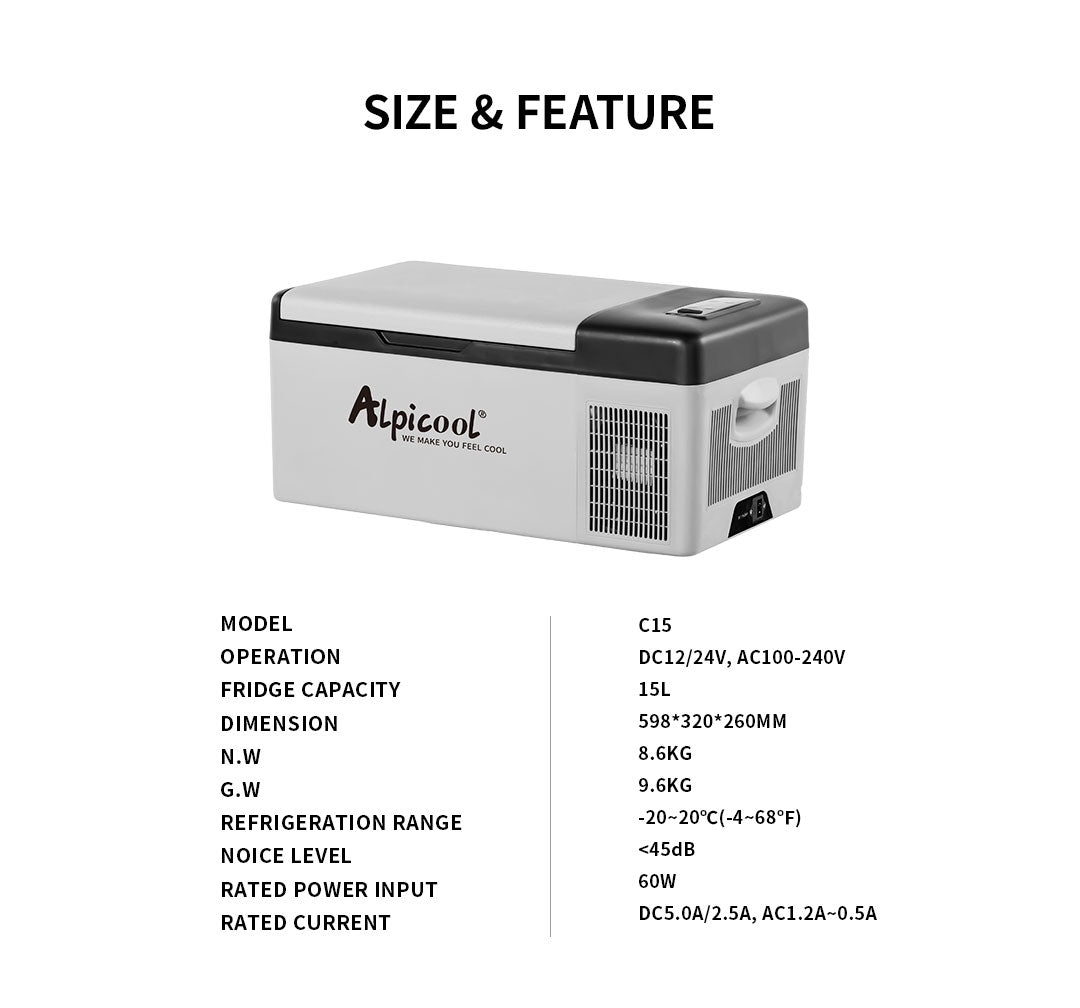 SIZE & FEATURE

Alpicool®
WE MAKE YOU FEEL COOL

MODEL
OPERATION
FRIDGE CAPACITY
DIMENSION
N.W
G.W
REFRIGERATION RANGE
NOICE LEVEL
RATED POWER INPUT
RATED CURRENT

C15
DC12/24V, AC100-240V
15L
598*320*260MM
8.6KG
9.6KG
-20~20°C(-4~68°F)
<45dB
60W
DC5.0A/2.5A, AC1.2A~0.5A